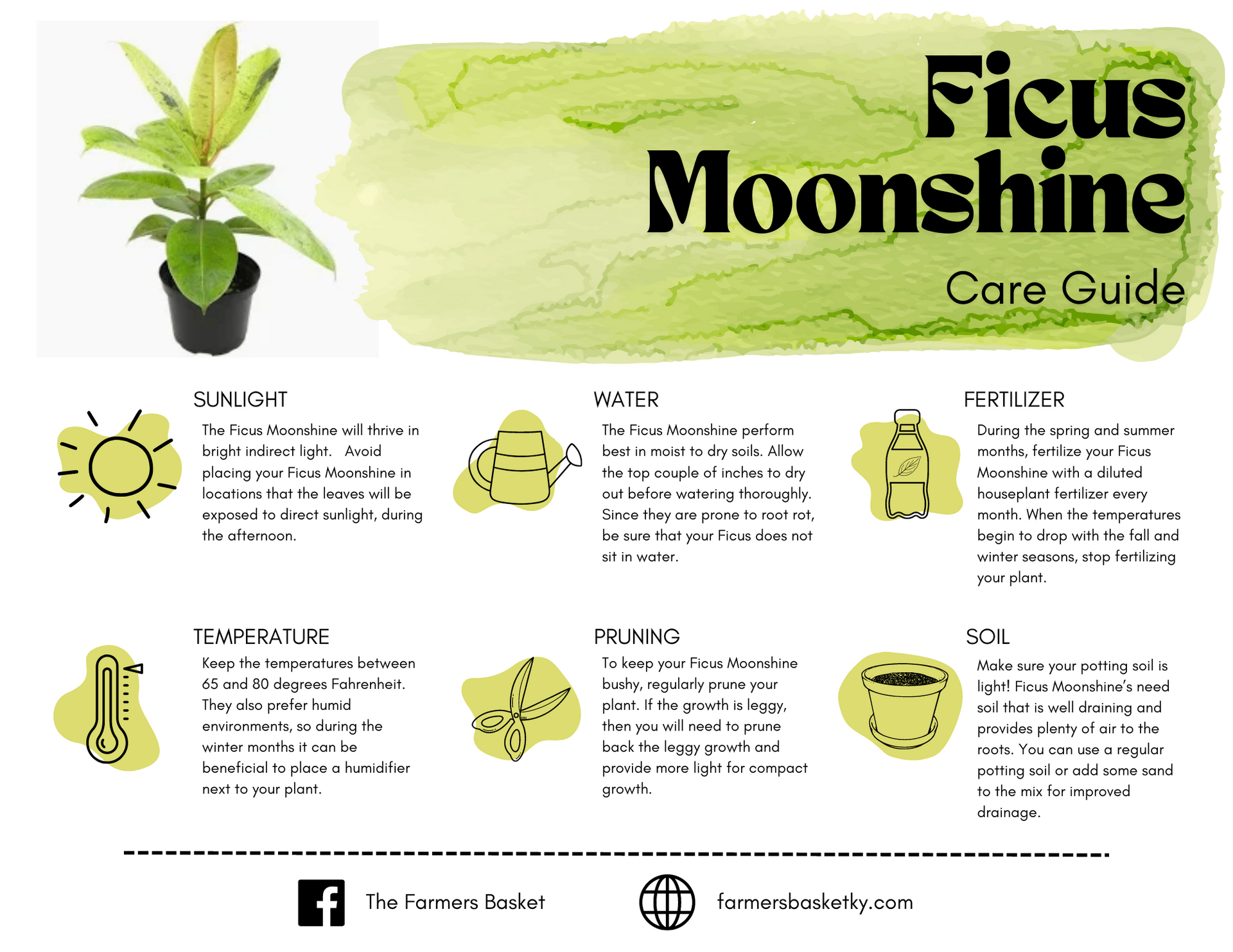 Ficus Moonshine

Care Guide

SUNLIGHT

The Ficus Moonshine will thrive in bright indirect light. Avoid placing your Ficus Moonshine in locations that the leaves will be exposed to direct sunlight, during the afternoon.

WATER

The Ficus Moonshine perform best in moist to dry soils. Allow the top couple of inches to dry out before watering thoroughly. Since they are prone to root rot, be sure that your Ficus does not sit in water.

FERTILIZER

During the spring and summer months, fertilize your Ficus Moonshine with a diluted houseplant fertilizer every month. When the temperatures begin to drop with the fall and winter seasons, stop fertilizing your plant.

TEMPERATURE

Keep the temperatures between 65 and 80 degrees Fahrenheit. They also prefer humid environments, so during the winter months it can be beneficial to place a humidifier next to your plant.

PRUNING

To keep your Ficus Moonshine bushy, regularly prune your plant. If the growth is leggy, then you will need to prune back the leggy growth and provide more light for compact growth.

SOIL

Make sure your potting soil is light! Ficus Moonshine's need soil that is well draining and provides plenty of air to the roots. You can use a regular potting soil or add some sand to the mix for improved drainage.

The Farmers Basket

farmersbasketky.com